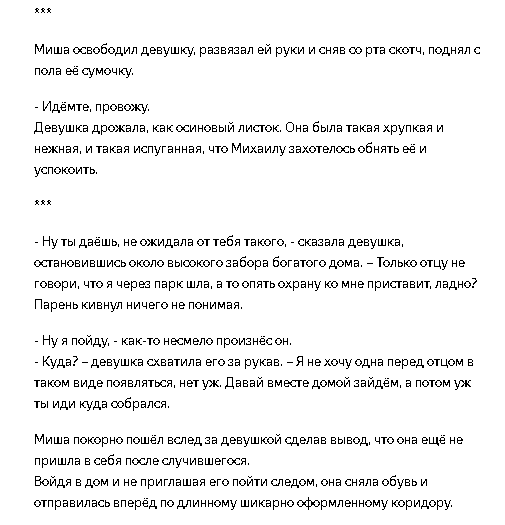 ***

Миша освободил девушку, развязал ей руки и сняв со рта скотч, поднял с пола её сумочку.

- Идёмте, провожу.
Девушка дрожала, как осиновый листок. Она была такая хрупкая и нежная, и такая испуганная, что Михаилу захотелось обнять её и успокоить.

***

- Ну ты даёшь, не ожидала от тебя такого, - сказала девушка, остановившись около высокого забора богатого дома. – Только отцу не говори, что я через парк шла, а то опять охрану ко мне приставит, ладно?
Парень кивнул ничего не понимая.

- Ну я пойду, - как-то несмело произнёс он.
- Куда? – девушка схватила его за рукав. – Я не хочу одна перед отцом в таком виде появляться, нет уж. Давай вместе домой зайдём, а потом уж ты иди куда собрался.

Миша покорно пошёл вслед за девушкой сделав вывод, что она ещё не пришла в себя после случившегося.
Войдя в дом и не приглашая его пойти следом, она сняла обувь и отправилась вперёд по длинному шикарно оформленному коридору.